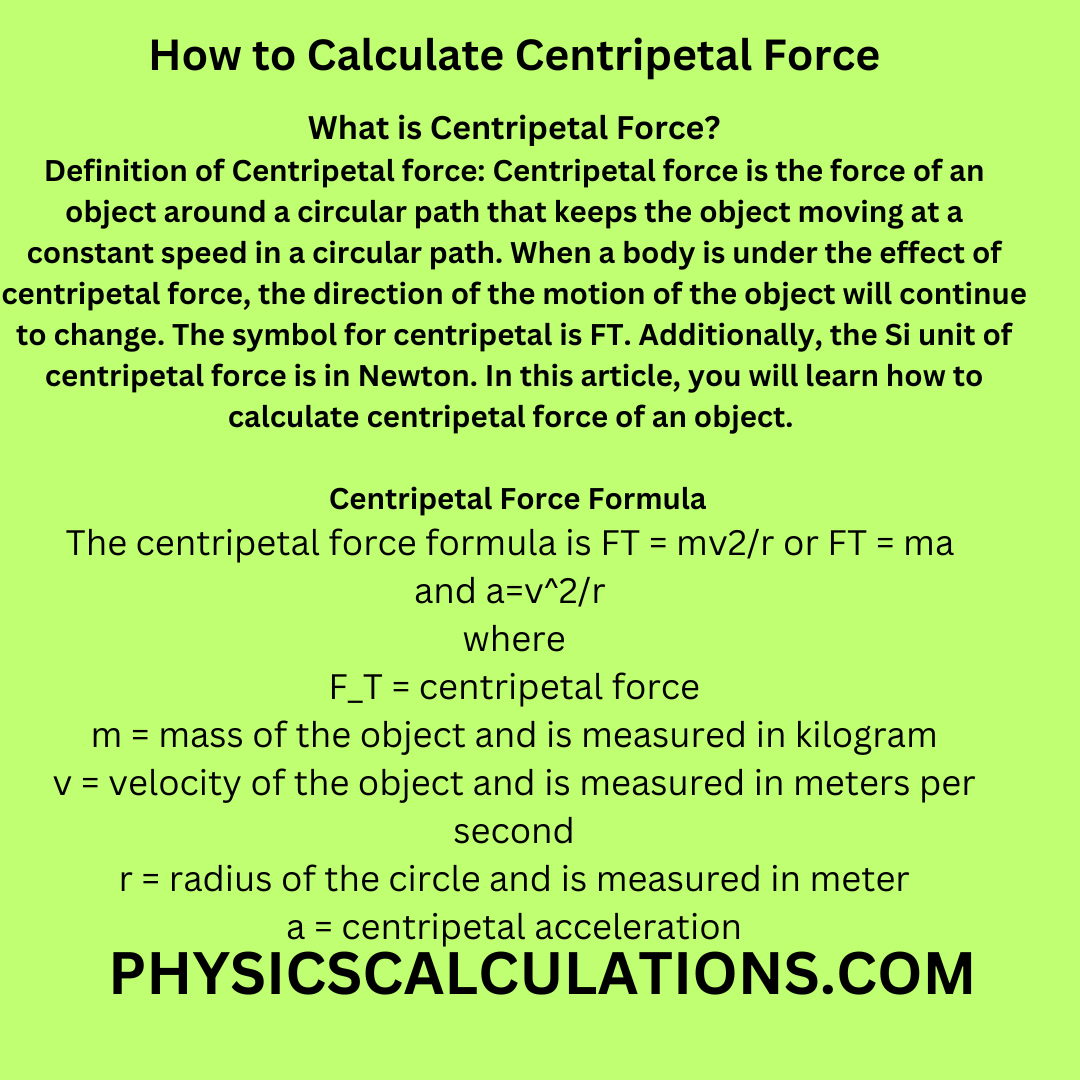 How to Calculate Centripetal Force

What is Centripetal Force?
Definition of Centripetal force: Centripetal force is the force of an object around a circular path that keeps the object moving at a constant speed in a circular path. When a body is under the effect of centripetal force, the direction of the motion of the object will continue to change. The symbol for centripetal is FT. Additionally, the Si unit of centripetal force is in Newton. In this article, you will learn how to calculate centripetal force of an object.

Centripetal Force Formula
The centripetal force formula is FT = mv2/r or FT = ma and a=v^2/r
where
F_T = centripetal force
m = mass of the object and is measured in kilogram
v = velocity of the object and is measured in meters per second
r = radius of the circle and is measured in meter
a = centripetal acceleration

PHYSICSCALCULATIONS.COM